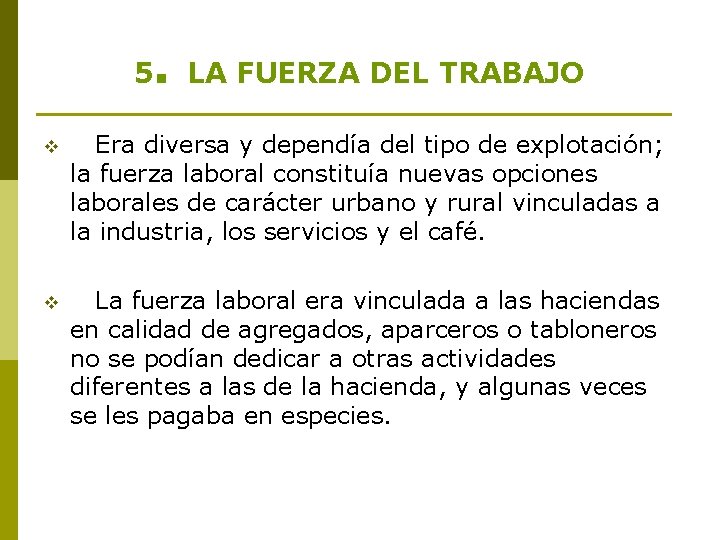 5. LA FUERZA DEL TRABAJO

❖ Era diversa y dependía del tipo de explotación; la fuerza laboral constituía nuevas opciones laborales de carácter urbano y rural vinculadas a la industria, los servicios y el café.

❖ La fuerza laboral era vinculada a las haciendas en calidad de agregados, aparceros o tabloneros no se podían dedicar a otras actividades diferentes a las de la hacienda, y algunas veces se les pagaba en especies.